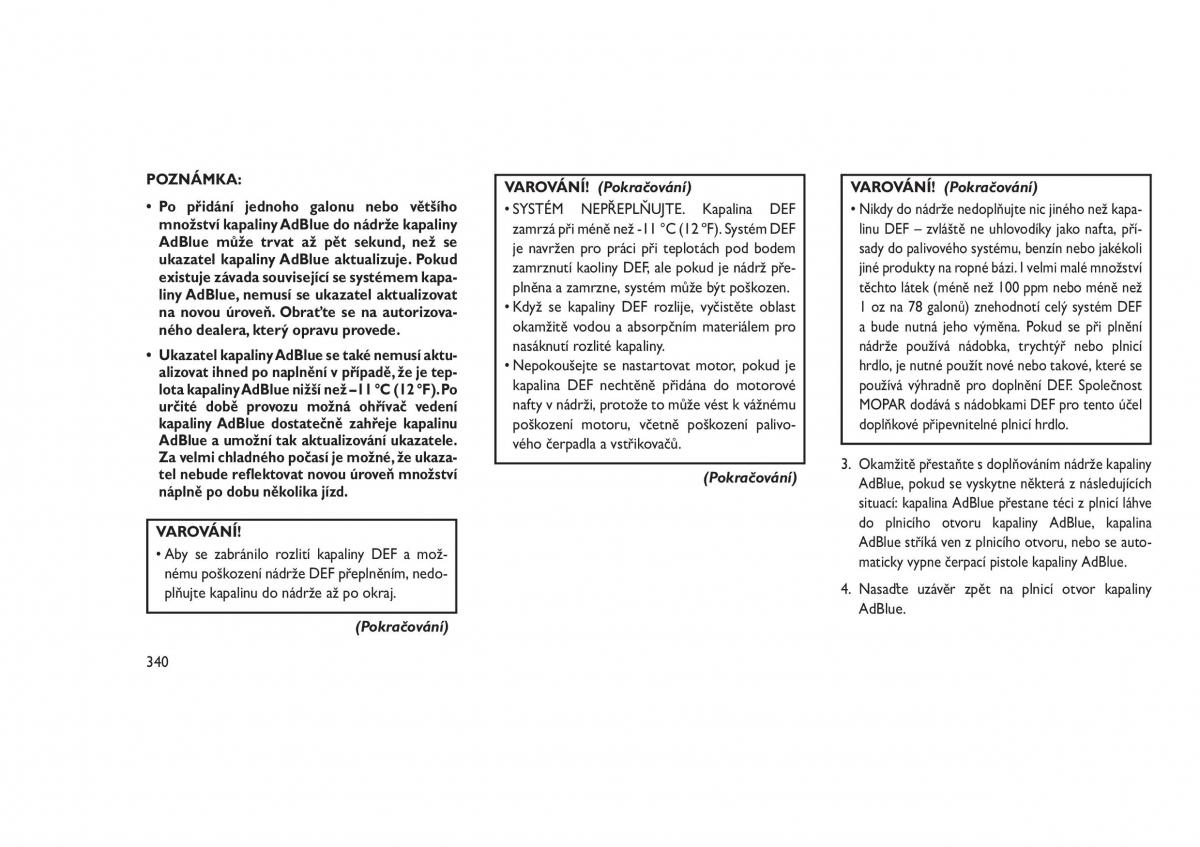 POZNÁMKA:

• Po přidání jednoho galonu nebo většího množství kapaliny AdBlue do nádrže kapaliny AdBlue může trvat až pět sekund, než se ukazatel kapaliny AdBlue aktualizuje. Pokud existuje závada související se systémem kapaliny AdBlue, nemusí se ukazatel aktualizovat na novou úroveň. Obraťte se na autorizovaného dealera, který opravu provede.

• Ukazatel kapaliny AdBlue se také nemusí aktualizovat ihned po naplnění v případě, že je teplota kapaliny AdBlue nižší než –11 °C (12 °F). Po určité době provozu možná ohřívač vedení kapaliny AdBlue dostatečně zahřeje kapalinu AdBlue a umožní tak aktualizování ukazatele. Za velmi chladného počasí je možné, že ukazatel nebude reflektovat novou úroveň množství náplně po dobu několika jízd.

VAROVÁNÍ!

• Aby se zabránilo rozlití kapaliny DEF a možnému poškození nádrže DEF přeplněním, nedoplňujte kapalinu do nádrže až po okraj.

(Pokračování)

340

VAROVÁNÍ! (Pokračování)

• SYSTÉM NEPŘEPLŇUJTE. Kapalina DEF zamrzá při méně než -11 °C (12 °F). Systém DEF je navržen pro práci při teplotách pod bodem zamrznutí kaoliny DEF, ale pokud je nádrž přeplněna a zamrzne, systém může být poškozen.

• Když se kapaliny DEF rozlije, vyčistěte oblast okamžitě vodou a absorpčním materiálem pro nasáknutí rozlité kapaliny.

• Nepokoušejte se nastartovat motor, pokud je kapalina DEF nechtěně přidána do motorové nafty v nádrži, protože to může vést k vážnému poškození motoru, včetně poškození palivového čerpadla a vstřikovačů.

(Pokračování)

VAROVÁNÍ! (Pokračování)

• Nikdy do nádrže nedoplňujte nic jiného než kapalinu DEF – zvláště ne uhlovodíky jako nafta, přísady do palivového systému, benzín nebo jakékoli jiné produkty na ropné bázi. I velmi malé množství těchto látek (méně než 100 ppm nebo méně než 1 oz na 78 galonů) znehodnotí celý systém DEF a bude nutná jeho výměna. Pokud se při plnění nádrže používá nádobka, trychtýř nebo plnicí hrdlo, je nutné použít nové nebo takové, které se používá výhradně pro doplnění DEF. Společnost MOPAR dodává s nádobkami DEF pro tento účel doplňkové připevnitelné plnicí hrdlo.

3. Okamžitě přestaňte s doplňováním nádrže kapaliny AdBlue, pokud se vyskytne některá z následujících situací: kapalina AdBlue přestane téci z plnicí láhve do plnicího otvoru kapaliny AdBlue, kapalina AdBlue stříká ven z plnicího otvoru, nebo se automaticky vypne čerpací pistole kapaliny AdBlue.

4. Nasaďte uzávěr zpět na plnicí otvor kapaliny AdBlue.